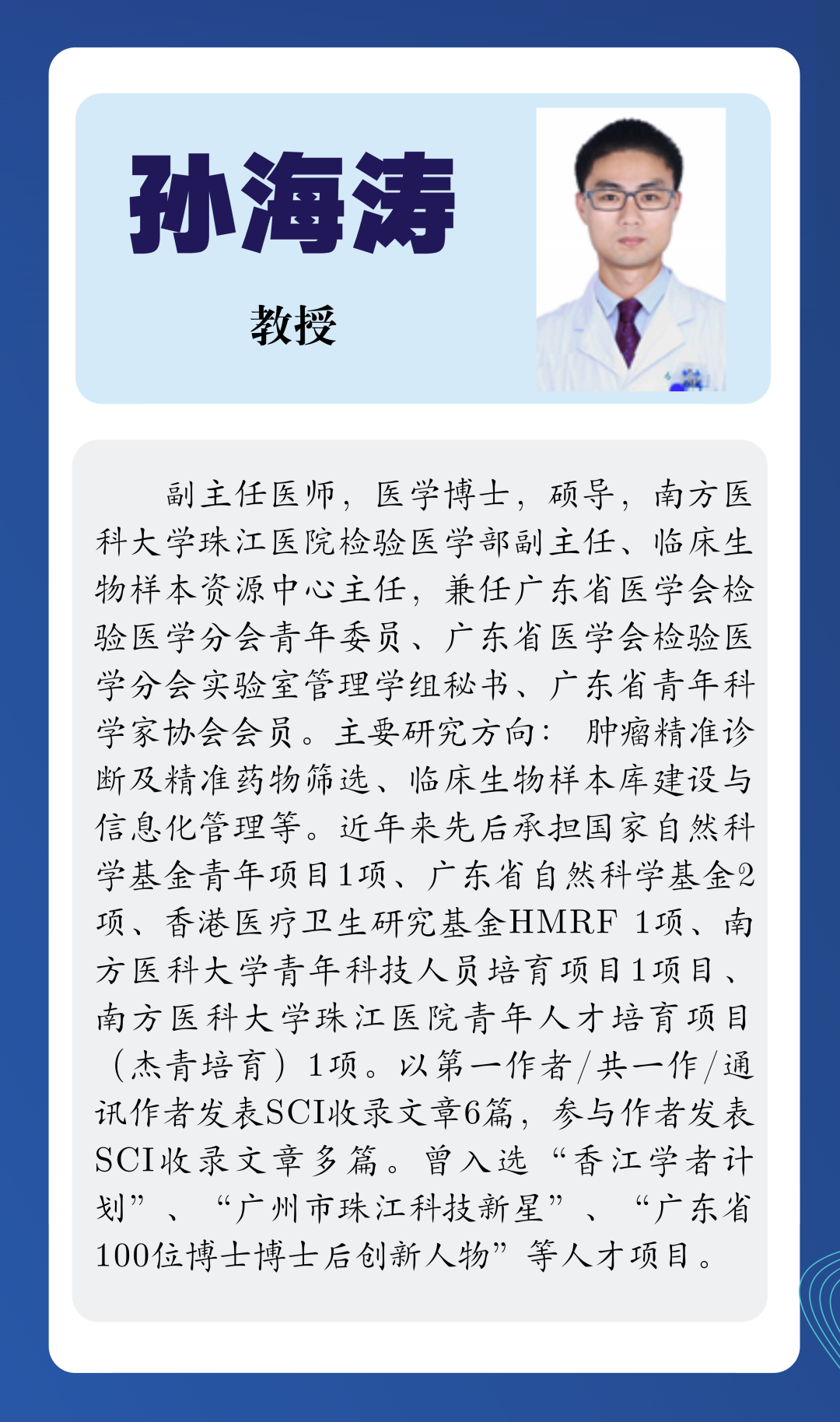 孙海涛

教授

副主任医师，医学博士，硕导，南方医科大学珠江医院检验医学部副主任、临床生物样本资源中心主任，兼任广东省医学会检验医学分会青年委员、广东省医学会检验医学分会实验室管理学组秘书、广东省青年科学家协会会员。主要研究方向：肿瘤精准诊断及精准药物筛选、临床生物样本库建设与信息化管理等。近年来先后承担国家自然科学基金青年项目1项、广东省自然科学基金2项、香港医疗卫生研究基金HMRF 1项、南方医科大学青年科技人员培育项目1项目、南方医科大学珠江医院青年人才培育项目（杰青培育）1项。以第一作者/共一作/通讯作者发表SCI收录文章6篇，参与作者发表SCI收录文章多篇。曾入选“香江学者计划”、“广州市珠江科技新星”、“广东省100位博士博士后创新人物”等人才项目。